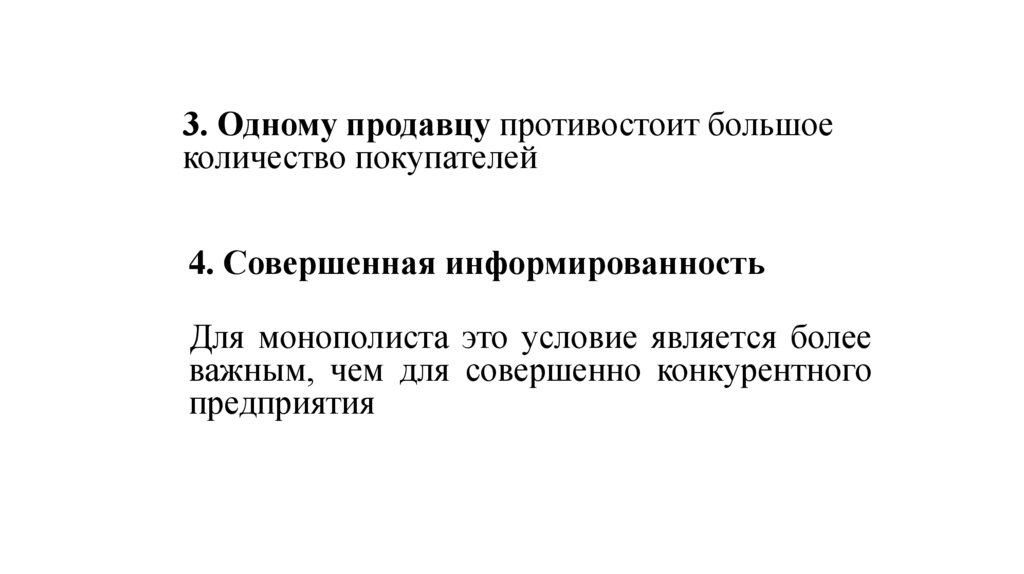 3. Одному продавцу противостоит большое количество покупателей

4. Совершенная информированность

Для монополиста это условие является более важным, чем для совершенно конкурентного предприятия